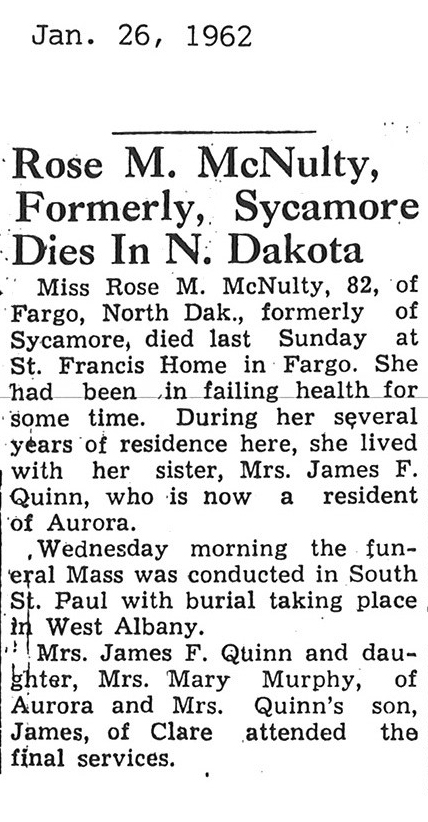 Jan. 26, 1962

Rose M. McNulty, Formerly, Sycamore Dies In N. Dakota

Miss Rose M. McNulty, 82, of Fargo, North Dak., formerly of Sycamore, died last Sunday at St. Francis Home in Fargo. She had been in failing health for some time. During her several years of residence here, she lived with her sister, Mrs. James F. Quinn, who is now a resident of Aurora.

Wednesday morning the funeral Mass was conducted in South St. Paul with burial taking place in West Albany.

Mrs. James F. Quinn and daughter, Mrs. Mary Murphy, of Aurora and Mrs. Quinn's son, James, of Clare attended the final services.